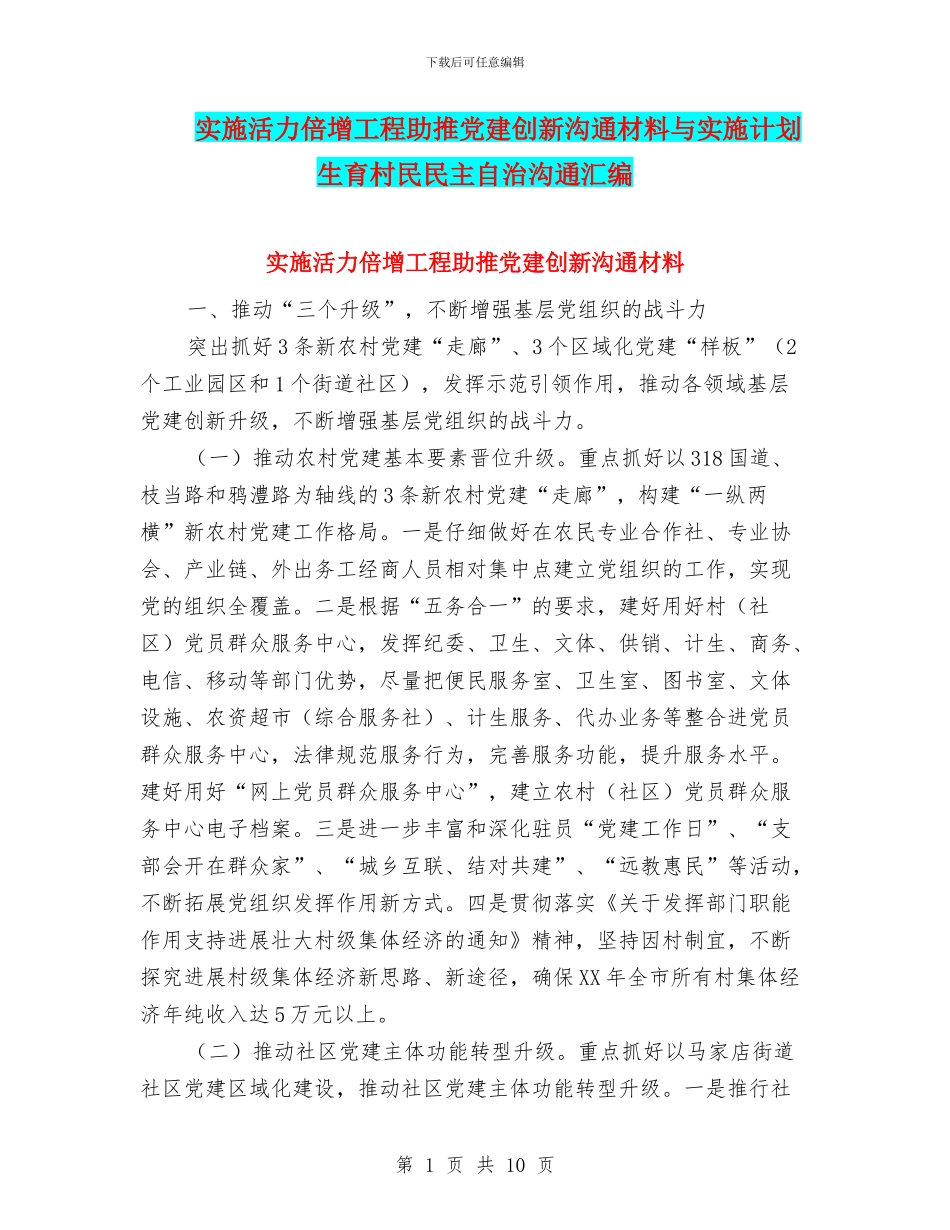 下载后可任意编辑

实施活力倍增工程助推党建创新沟通材料与实施计划生育村民民主自治沟通汇编

实施活力倍增工程助推党建创新沟通材料

一、推动“三个升级”，不断增强基层党组织的战斗力

突出抓好3条新农村党建“走廊”、3个区域化党建“样板”（2个工业园区和1个街道社区），发挥示范引领作用，推动各领域基层党建创新升级，不断增强基层党组织的战斗力。

（一）推动农村党建基本要素晋位升级。重点抓好以318国道、枝当路和鸦澧路为轴线的3条新农村党建“走廊”，构建“一纵两横”新农村党建工作格局。一是仔细做好在农民专业合作社、专业协会、产业链、外出务工经商人员相对集中点建立党组织的工作，实现党的组织全覆盖。二是根据“五务合一”的要求，建好用好村（社区）党员群众服务中心，发挥纪委、卫生、文体、供销、计生、商务、电信、移动等部门优势，尽量把便民服务室、卫生室、图书室、文体设施、农资超市（综合服务社）、计生服务、代办业务等整合进党员群众服务中心，法律规范服务行为，完善服务功能，提升服务水平。建好用好“网上党员群众服务中心”，建立农村（社区）党员群众服务中心电子档案。三是进一步丰富和深化驻员“党建工作日”、“支部会开在群众家”、“城乡互联、结对共建”、“远教惠民”等活动，不断拓展党组织发挥作用新方式。四是贯彻落实《关于发挥部门职能作用支持进展壮大村级集体经济的通知》精神，坚持因村制宜，不断探究进展村级集体经济新思路、新途径，确保XX年全市所有村集体经济年纯收入达5万元以上。

（二）推动社区党建主体功能转型升级。重点抓好以马家店街道社区党建区域化建设，推动社区党建主体功能转型升级。一是推行社

第 1 页 共 10 页